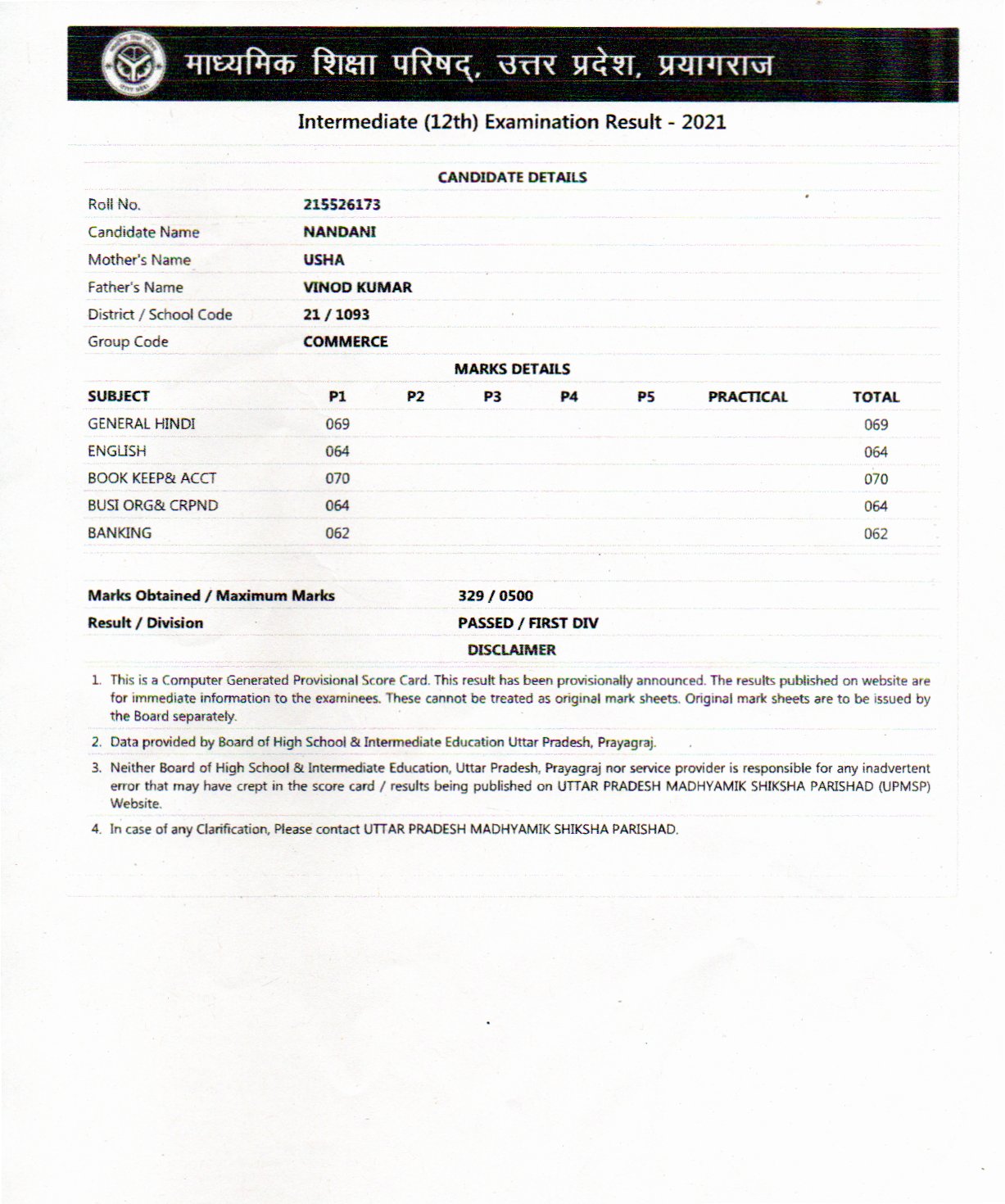 माध्यमिक शिक्षा परिषद्, उत्तर प्रदेश, प्रयागराज

Intermediate (12th) Examination Result - 2021

CANDIDATE DETAILS

| | |
|---|---|
| Roll No. | 215526173 |
| Candidate Name | NANDANI |
| Mother's Name | USHA |
| Father's Name | VINOD KUMAR |
| District / School Code | 21 / 1093 |
| Group Code | COMMERCE |

MARKS DETAILS

| SUBJECT | P1 | P2 | P3 | P4 | P5 | PRACTICAL | TOTAL |
|---|---|---|---|---|---|---|---|
| GENERAL HINDI | 069 | | | | | | 069 |
| ENGLISH | 064 | | | | | | 064 |
| BOOK KEEP& ACCT | 070 | | | | | | 070 |
| BUSI ORG& CRPND | 064 | | | | | | 064 |
| BANKING | 062 | | | | | | 062 |

| | |
|---|---|
| Marks Obtained / Maximum Marks | 329 / 0500 |
| Result / Division | PASSED / FIRST DIV |

DISCLAIMER

1. This is a Computer Generated Provisional Score Card. This result has been provisionally announced. The results published on website are for immediate information to the examinees. These cannot be treated as original mark sheets. Original mark sheets are to be issued by the Board separately.

2. Data provided by Board of High School & Intermediate Education Uttar Pradesh, Prayagraj.

3. Neither Board of High School & Intermediate Education, Uttar Pradesh, Prayagraj nor service provider is responsible for any inadvertent error that may have crept in the score card / results being published on UTTAR PRADESH MADHYAMIK SHIKSHA PARISHAD (UPMSP) Website.

4. In case of any Clarification, Please contact UTTAR PRADESH MADHYAMIK SHIKSHA PARISHAD.